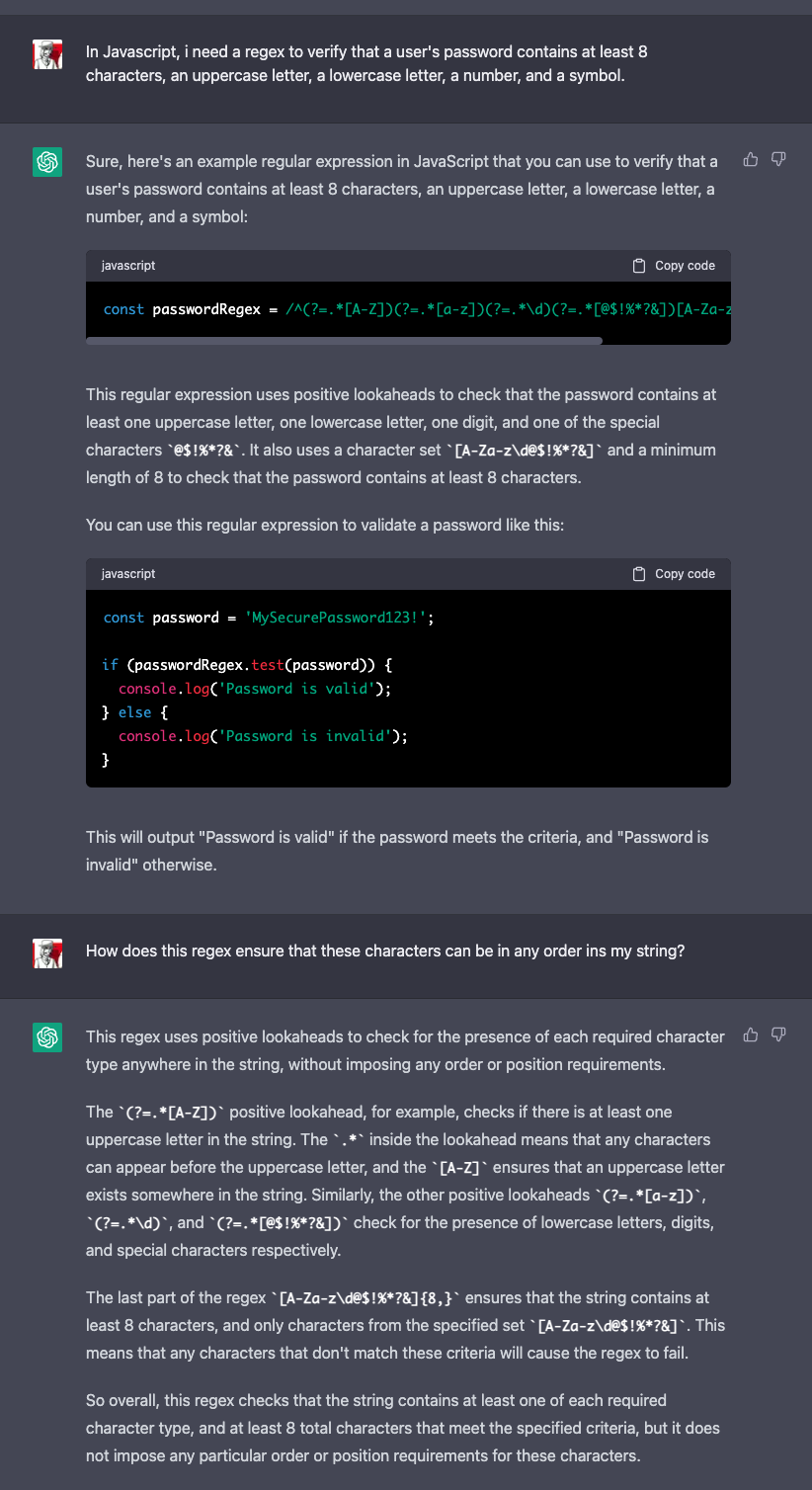 In Javascript, i need a regex to verify that a user's password contains at least 8 characters, an uppercase letter, a lowercase letter, a number, and a symbol.

Sure, here's an example regular expression in JavaScript that you can use to verify that a user's password contains at least 8 characters, an uppercase letter, a lowercase letter, a number, and a symbol:

javascript
Copy code

const passwordRegex = /^(?=.*[A-Z])(?=.*[a-z])(?=.*\d)(?=.*[@$!%*?&])[A-Za-z

This regular expression uses positive lookaheads to check that the password contains at least one uppercase letter, one lowercase letter, one digit, and one of the special characters `@$!%*?&`. It also uses a character set `[A-Za-z\d@$!%*?&]` and a minimum length of 8 to check that the password contains at least 8 characters.

You can use this regular expression to validate a password like this:

javascript
Copy code

const password = 'MySecurePassword123!';

if (passwordRegex.test(password)) {
  console.log('Password is valid');
} else {
  console.log('Password is invalid');
}

This will output "Password is valid" if the password meets the criteria, and "Password is invalid" otherwise.

How does this regex ensure that these characters can be in any order ins my string?

This regex uses positive lookaheads to check for the presence of each required character type anywhere in the string, without imposing any order or position requirements.

The `(?=.*[A-Z])` positive lookahead, for example, checks if there is at least one uppercase letter in the string. The `.*` inside the lookahead means that any characters can appear before the uppercase letter, and the `[A-Z]` ensures that an uppercase letter exists somewhere in the string. Similarly, the other positive lookaheads `(?=.*[a-z])`, `(?=.*\d)`, and `(?=.*[@$!%*?&])` check for the presence of lowercase letters, digits, and special characters respectively.

The last part of the regex `[A-Za-z\d@$!%*?&]{8,}` ensures that the string contains at least 8 characters, and only characters from the specified set `[A-Za-z\d@$!%*?&]`. This means that any characters that don't match these criteria will cause the regex to fail.

So overall, this regex checks that the string contains at least one of each required character type, and at least 8 total characters that meet the specified criteria, but it does not impose any particular order or position requirements for these characters.